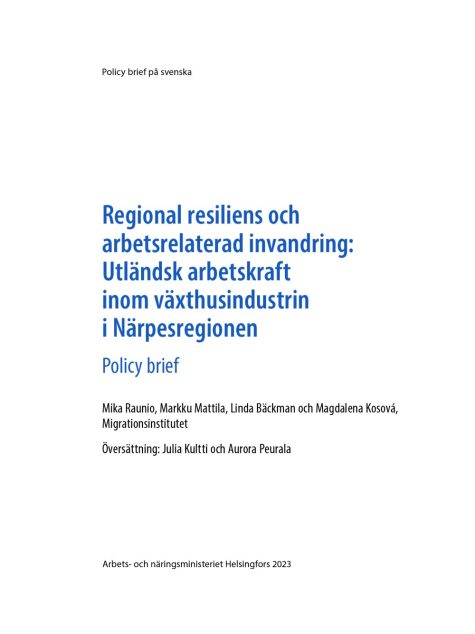 Policy brief på svenska

Regional resiliens och arbetsrelaterad invandring: Utländsk arbetskraft inom växthusindustrin i Närpesregionen

Policy brief

Mika Raunio, Markku Mattila, Linda Bäckman och Magdalena Kosová, Migrationsinstitutet

Översättning: Julia Kultti och Aurora Peurala

Arbets- och näringsministeriet Helsingfors 2023